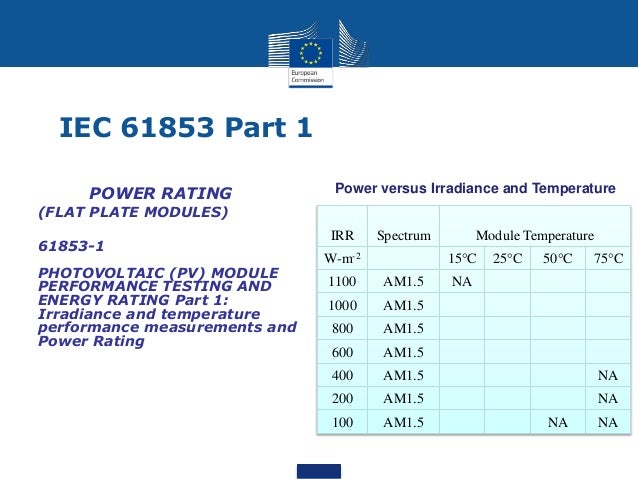 European Commission

IEC 61853 Part 1

POWER RATING
(FLAT PLATE MODULES)

61853-1

PHOTOVOLTAIC (PV) MODULE PERFORMANCE TESTING AND ENERGY RATING Part 1: Irradiance and temperature performance measurements and Power Rating

Power versus Irradiance and Temperature

| IRR | Spectrum | Module Temperature | | | |
|---|---|---|---|---|---|
| W-m$^{-2}$ | | 15°C | 25°C | 50°C | 75°C |
| 1100 | AM1.5 | NA | | | |
| 1000 | AM1.5 | | | | |
| 800 | AM1.5 | | | | |
| 600 | AM1.5 | | | | |
| 400 | AM1.5 | | | | NA |
| 200 | AM1.5 | | | | NA |
| 100 | AM1.5 | | | NA | NA |